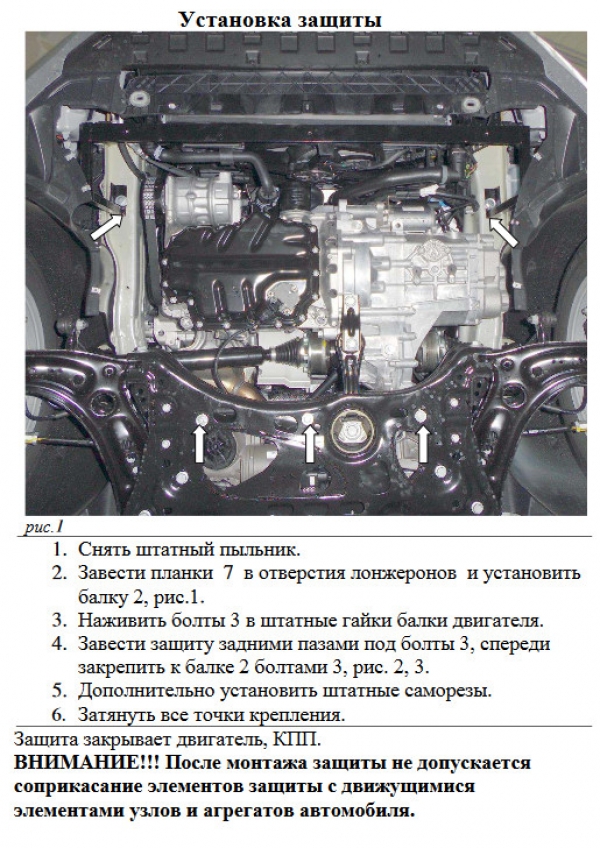 Установка защиты

рис.1

1. Снять штатный пыльник.
2. Завести планки 7 в отверстия лонжеронов и установить балку 2, рис.1.
3. Наживить болты 3 в штатные гайки балки двигателя.
4. Завести защиту задними пазами под болты 3, спереди закрепить к балке 2 болтами 3, рис. 2, 3.
5. Дополнительно установить штатные саморезы.
6. Затянуть все точки крепления.

Защита закрывает двигатель, КПП.
ВНИМАНИЕ!!! После монтажа защиты не допускается соприкасание элементов защиты с движущимися элементами узлов и агрегатов автомобиля.